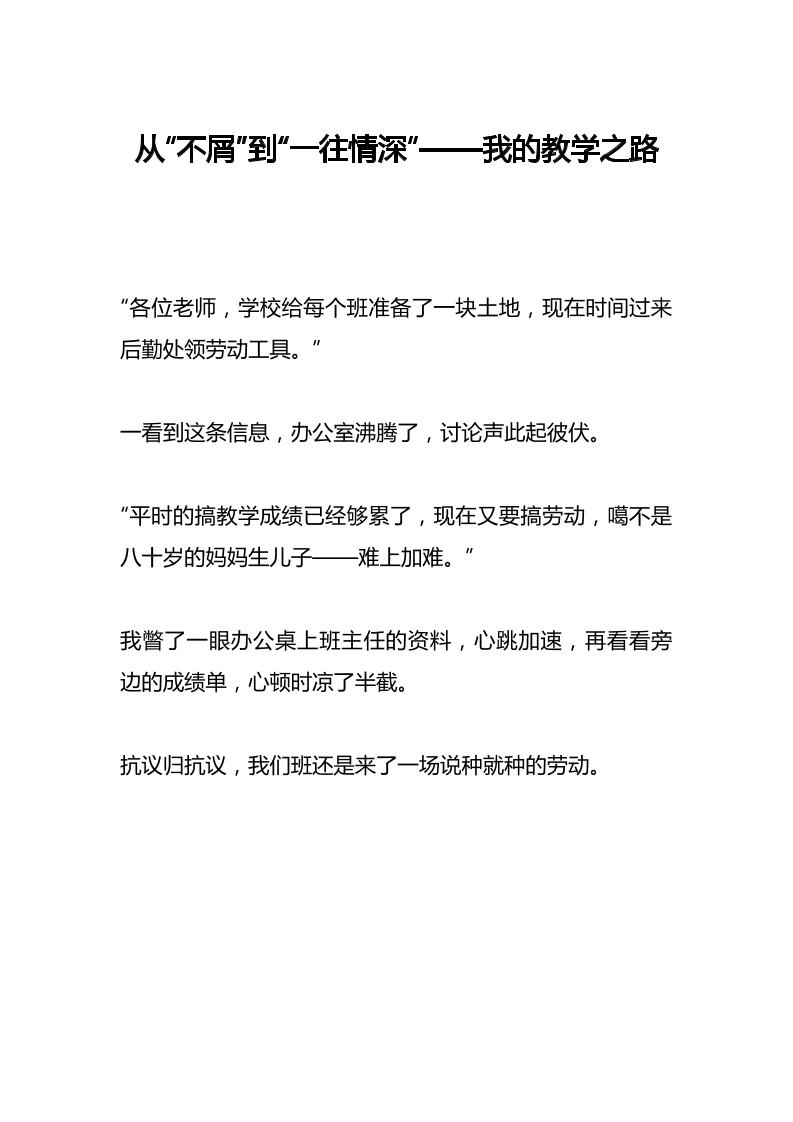 从“不屑”到“一往情深”——我的教学之路

“各位老师，学校给每个班准备了一块土地，现在时间过来后勤处领劳动工具。”

一看到这条信息，办公室沸腾了，讨论声此起彼伏。

“平时的搞教学成绩已经够累了，现在又要搞劳动，噶不是八十岁的妈妈生儿子——难上加难。”

我瞥了一眼办公桌上班主任的资料，心跳加速，再看看旁边的成绩单，心顿时凉了半截。

抗议归抗议，我们班还是来了一场说种就种的劳动。